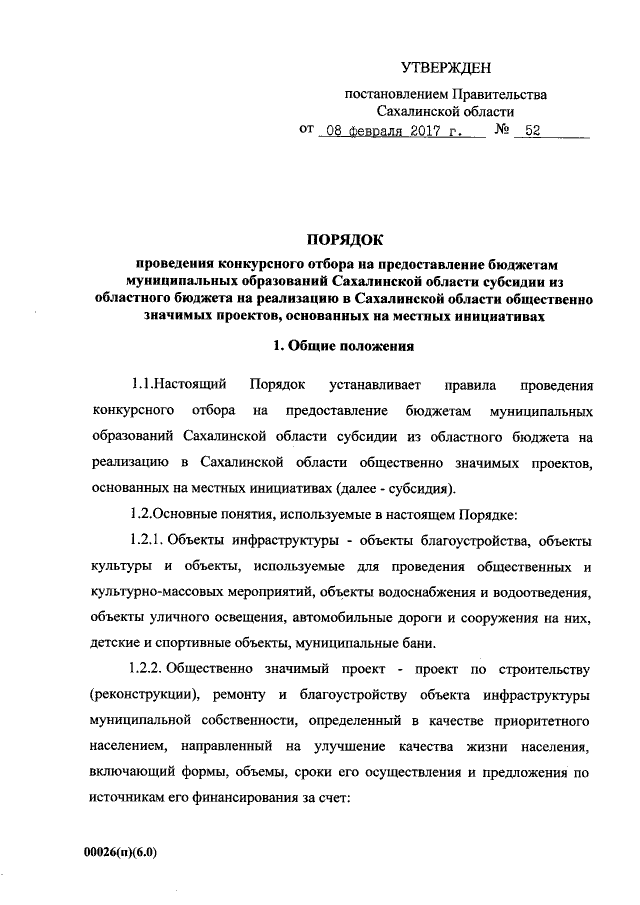 УТВЕРЖДЕН

постановлением Правительства Сахалинской области

от 08 февраля 2017 г. № 52

ПОРЯДОК

проведения конкурсного отбора на предоставление бюджетам муниципальных образований Сахалинской области субсидии из областного бюджета на реализацию в Сахалинской области общественно значимых проектов, основанных на местных инициативах

1. Общие положения

1.1.Настоящий Порядок устанавливает правила проведения конкурсного отбора на предоставление бюджетам муниципальных образований Сахалинской области субсидии из областного бюджета на реализацию в Сахалинской области общественно значимых проектов, основанных на местных инициативах (далее - субсидия).

1.2.Основные понятия, используемые в настоящем Порядке:

1.2.1. Объекты инфраструктуры - объекты благоустройства, объекты культуры и объекты, используемые для проведения общественных и культурно-массовых мероприятий, объекты водоснабжения и водоотведения, объекты уличного освещения, автомобильные дороги и сооружения на них, детские и спортивные объекты, муниципальные бани.

1.2.2. Общественно значимый проект - проект по строительству (реконструкции), ремонту и благоустройству объекта инфраструктуры муниципальной собственности, определенный в качестве приоритетного населением, направленный на улучшение качества жизни населения, включающий формы, объемы, сроки его осуществления и предложения по источникам его финансирования за счет:

00026(п)(6.0)